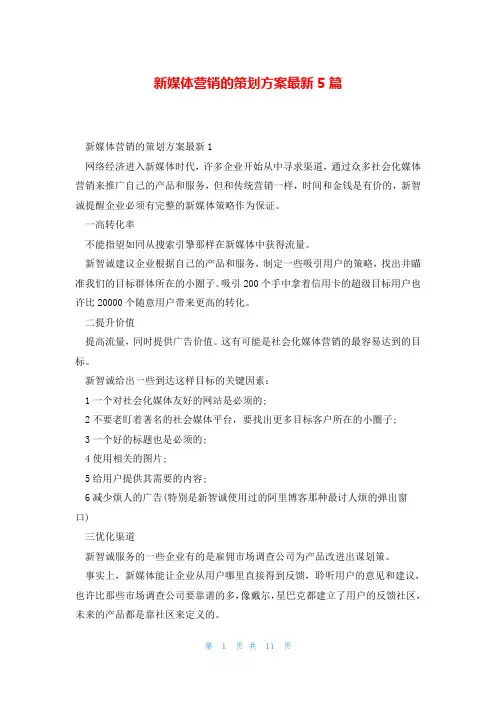 新媒体营销的策划方案最新 5 篇

新媒体营销的策划方案最新 1

网络经济进入新媒体时代，许多企业开始从中寻求渠道，通过众多社会化媒体营销来推广自己的产品和服务，但和传统营销一样，时间和金钱是有价的，新智诚提醒企业必须有完整的新媒体策略作为保证。

一高转化率

不能指望如同从搜索引擎那样在新媒体中获得流量。

新智诚建议企业根据自己的产品和服务，制定一些吸引用户的策略，找出并瞄准我们的目标群体所在的小圈子。吸引 200 个手中拿着信用卡的超级目标用户也许比 20000 个随意用户带来更高的转化。

二提升价值

提高流量，同时提供广告价值。这有可能是社会化媒体营销的最容易达到的目标。

新智诚给出一些到达这样目标的关键因素：

1 一个对社会化媒体友好的网站是必须的；

2 不要老盯着著名的社会媒体平台，要找出更多目标客户所在的小圈子；

3 一个好的标题也是必须的；

4 使用相关的图片；

5 给用户提供其需要的内容；

6 减少烦人的广告(特别是新智诚使用过的阿里博客那种最讨人烦的弹出窗口)

三优化渠道

新智诚服务的一些企业有的是雇佣市场调查公司为产品改进出谋划策。

事实上，新媒体能让企业从用户哪里直接得到反馈，聆听用户的意见和建议，也许比那些市场调查公司要靠谱的多，像戴尔，星巴克都建立了用户的反馈社区，未来的产品都是靠社区来定义的。

第 1 页 共 11 页